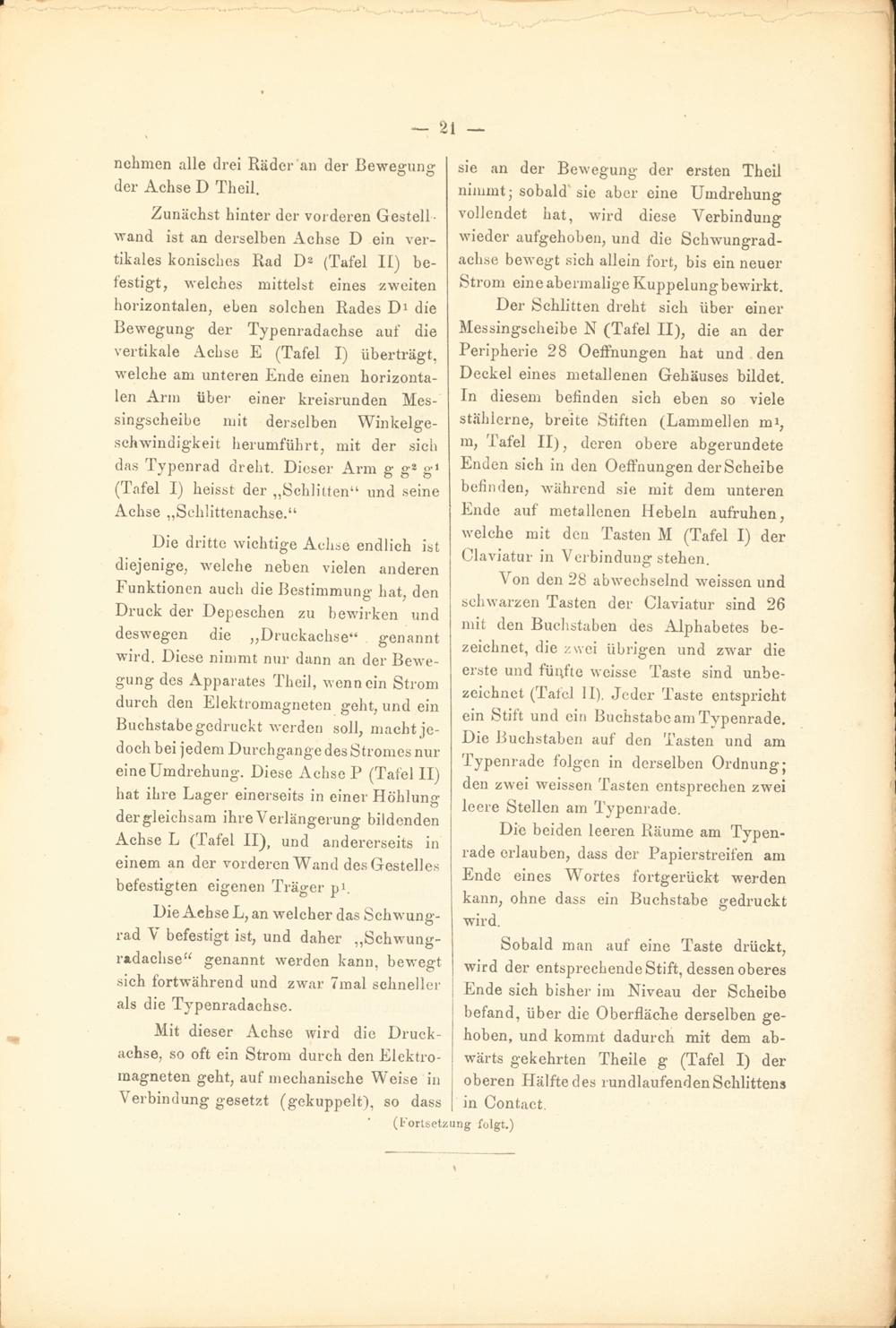 — 21 —

nehmen alle drei Räder an der Bewegung der Achse D Theil.

Zunächst hinter der vorderen Gestellwand ist an derselben Achse D ein vertikales konisches Rad $D^2$ (Tafel II) befestigt, welches mittelst eines zweiten horizontalen, eben solchen Rades $D^1$ die Bewegung der Typenradachse auf die vertikale Achse E (Tafel I) überträgt, welche am unteren Ende einen horizontalen Arm über einer kreisrunden Messingscheibe mit derselben Winkelgeschwindigkeit herumführt, mit der sich das Typenrad dreht. Dieser Arm g $g^2$ $g^1$ (Tafel I) heisst der „Schlitten“ und seine Achse „Schlittenachse.“

Die dritte wichtige Achse endlich ist diejenige, welche neben vielen anderen Funktionen auch die Bestimmung hat, den Druck der Depeschen zu bewirken und deswegen die „Druckachse“ genannt wird. Diese nimmt nur dann an der Bewegung des Apparates Theil, wenn ein Strom durch den Elektromagneten geht, und ein Buchstabe gedruckt werden soll, macht jedoch bei jedem Durchgange des Stromes nur eine Umdrehung. Diese Achse P (Tafel II) hat ihre Lager einerseits in einer Höhlung der gleichsam ihre Verlängerung bildenden Achse L (Tafel II), und andererseits in einem an der vorderen Wand des Gestelles befestigten eigenen Träger $p^1$.

Die Achse L, an welcher das Schwungrad V befestigt ist, und daher „Schwungradachse“ genannt werden kann, bewegt sich fortwährend und zwar 7mal schneller als die Typenradachse.

Mit dieser Achse wird die Druckachse, so oft ein Strom durch den Elektromagneten geht, auf mechanische Weise in Verbindung gesetzt (gekuppelt), so dass sie an der Bewegung der ersten Theil nimmt; sobald sie aber eine Umdrehung vollendet hat, wird diese Verbindung wieder aufgehoben, und die Schwungradachse bewegt sich allein fort, bis ein neuer Strom eine abermalige Kuppelung bewirkt.

Der Schlitten dreht sich über einer Messingscheibe N (Tafel II), die an der Peripherie 28 Oeffnungen hat und den Deckel eines metallenen Gehäuses bildet. In diesem befinden sich eben so viele stählerne, breite Stiften (Lammellen $m^1$, m, Tafel II), deren obere abgerundete Enden sich in den Oeffnungen der Scheibe befinden, während sie mit dem unteren Ende auf metallenen Hebeln aufruhen, welche mit den Tasten M (Tafel I) der Claviatur in Verbindung stehen.

Von den 28 abwechselnd weissen und schwarzen Tasten der Claviatur sind 26 mit den Buchstaben des Alphabetes bezeichnet, die zwei übrigen und zwar die erste und fünfte weisse Taste sind unbezeichnet (Tafel II). Jeder Taste entspricht ein Stift und ein Buchstabe am Typenrade. Die Buchstaben auf den Tasten und am Typenrade folgen in derselben Ordnung; den zwei weissen Tasten entsprechen zwei leere Stellen am Typenrade.

Die beiden leeren Räume am Typenrade erlauben, dass der Papierstreifen am Ende eines Wortes fortgerückt werden kann, ohne dass ein Buchstabe gedruckt wird.

Sobald man auf eine Taste drückt, wird der entsprechende Stift, dessen oberes Ende sich bisher im Niveau der Scheibe befand, über die Oberfläche derselben gehoben, und kommt dadurch mit dem abwärts gekehrten Theile g (Tafel I) der oberen Hälfte des rundlaufenden Schlittens in Contact.

(Fortsetzung folgt.)